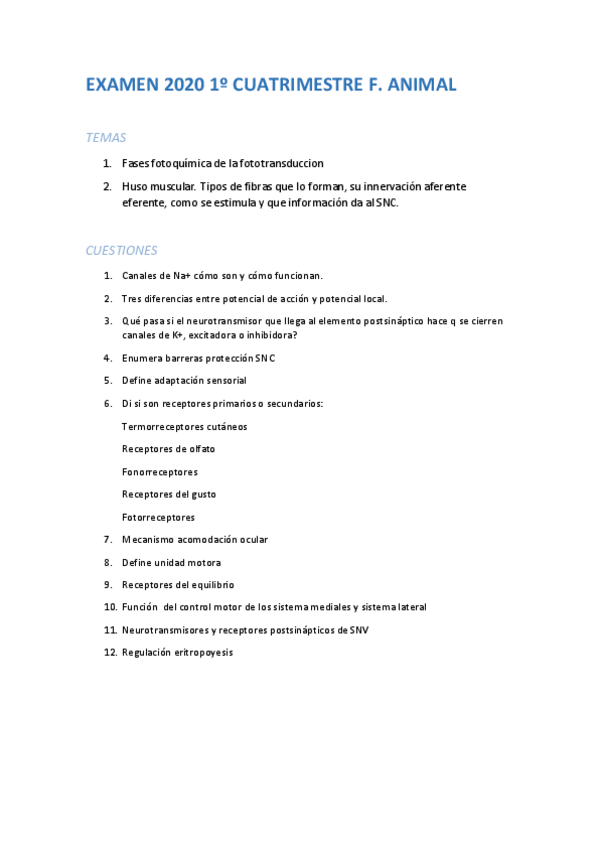 EXAMEN 2020 1º CUATRIMESTRE F. ANIMAL

TEMAS

1. Fases fotoquímica de la fototransduccion
2. Huso muscular. Tipos de fibras que lo forman, su innervación aferente eferente, como se estimula y que información da al SNC.

CUESTIONES

1. Canales de Na+ cómo son y cómo funcionan.
2. Tres diferencias entre potencial de acción y potencial local.
3. Qué pasa si el neurotransmisor que llega al elemento postsináptico hace q se cierren canales de K+, excitadora o inhibidora?
4. Enumera barreras protección SNC
5. Define adaptación sensorial
6. Di si son receptores primarios o secundarios:

Termorreceptores cutáneos

Receptores de olfato

Fonorreceptores

Receptores del gusto

Fotorreceptores

7. Mecanismo acomodación ocular
8. Define unidad motora
9. Receptores del equilibrio
10. Función del control motor de los sistema mediales y sistema lateral
11. Neurotransmisores y receptores postsinápticos de SNV
12. Regulación eritropoyesis